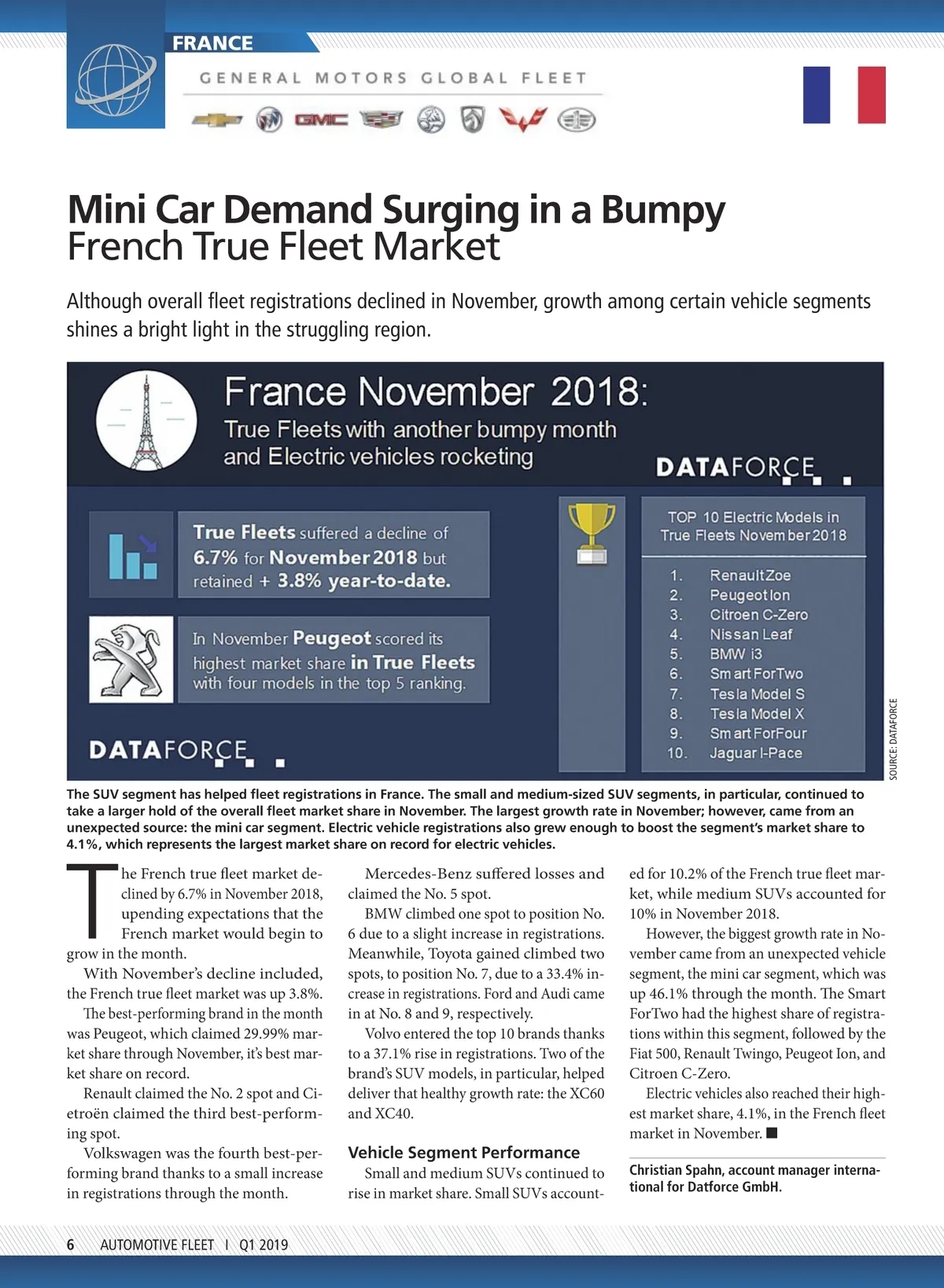 FRANCE

GENERAL MOTORS GLOBAL FLEET

GMC

Mini Car Demand Surging in a Bumpy French True Fleet Market

Although overall fleet registrations declined in November, growth among certain vehicle segments shines a bright light in the struggling region.

France November 2018:
True Fleets with another bumpy month and Electric vehicles rocketing

DATAFORCE

True Fleets suffered a decline of 6.7% for November 2018 but retained + 3.8% year-to-date.

In November Peugeot scored its highest market share in True Fleets with four models in the top 5 ranking.

DATAFORCE

TOP 10 Electric Models in True Fleets November 2018

1. Renault Zoe
2. Peugeot Ion
3. Citroen C-Zero
4. Nissan Leaf
5. BMW i3
6. Smart ForTwo
7. Tesla Model S
8. Tesla Model X
9. Smart ForFour
10. Jaguar I-Pace

SOURCE: DATAFORCE

The SUV segment has helped fleet registrations in France. The small and medium-sized SUV segments, in particular, continued to take a larger hold of the overall fleet market share in November. The largest growth rate in November; however, came from an unexpected source: the mini car segment. Electric vehicle registrations also grew enough to boost the segment's market share to 4.1%, which represents the largest market share on record for electric vehicles.

The French true fleet market declined by 6.7% in November 2018, upending expectations that the French market would begin to grow in the month.

With November's decline included, the French true fleet market was up 3.8%.

The best-performing brand in the month was Peugeot, which claimed 29.99% market share through November, it's best market share on record.

Renault claimed the No. 2 spot and Cietroën claimed the third best-performing spot.

Volkswagen was the fourth best-performing brand thanks to a small increase in registrations through the month.

Mercedes-Benz suffered losses and claimed the No. 5 spot.

BMW climbed one spot to position No. 6 due to a slight increase in registrations. Meanwhile, Toyota gained climbed two spots, to position No. 7, due to a 33.4% increase in registrations. Ford and Audi came in at No. 8 and 9, respectively.

Volvo entered the top 10 brands thanks to a 37.1% rise in registrations. Two of the brand's SUV models, in particular, helped deliver that healthy growth rate: the XC60 and XC40.

Vehicle Segment Performance

Small and medium SUVs continued to rise in market share. Small SUVs accounted for 10.2% of the French true fleet market, while medium SUVs accounted for 10% in November 2018.

However, the biggest growth rate in November came from an unexpected vehicle segment, the mini car segment, which was up 46.1% through the month. The Smart ForTwo had the highest share of registrations within this segment, followed by the Fiat 500, Renault Twingo, Peugeot Ion, and Citroen C-Zero.

Electric vehicles also reached their highest market share, 4.1%, in the French fleet market in November. ■

Christian Spahn, account manager international for Datforce GmbH.

6 AUTOMOTIVE FLEET I Q1 2019